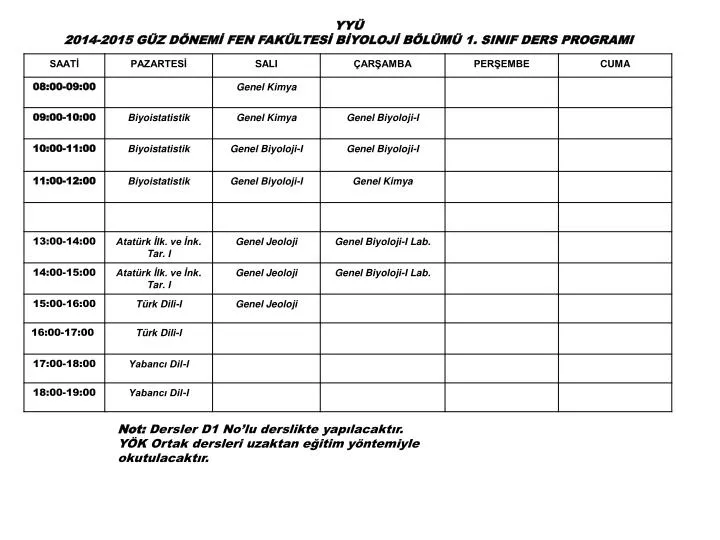 YYÜ
2014-2015 GÜZ DÖNEMİ FEN FAKÜLTESİ BİYOLOJİ BÖLÜMÜ 1. SINIF DERS PROGRAMI

| SAATİ | PAZARTESİ | SALI | ÇARŞAMBA | PERŞEMBE | CUMA |
|---|---|---|---|---|---|
| 08:00-09:00 | | Genel Kimya | | | |
| 09:00-10:00 | Biyoistatistik | Genel Kimya | Genel Biyoloji-I | | |
| 10:00-11:00 | Biyoistatistik | Genel Biyoloji-I | Genel Biyoloji-I | | |
| 11:00-12:00 | Biyoistatistik | Genel Biyoloji-I | Genel Kimya | | |
| | | | | | |
| 13:00-14:00 | Atatürk İlk. ve İnk. Tar. I | Genel Jeoloji | Genel Biyoloji-I Lab. | | |
| 14:00-15:00 | Atatürk İlk. ve İnk. Tar. I | Genel Jeoloji | Genel Biyoloji-I Lab. | | |
| 15:00-16:00 | Türk Dili-I | Genel Jeoloji | | | |
| 16:00-17:00 | Türk Dili-I | | | | |
| 17:00-18:00 | Yabancı Dil-I | | | | |
| 18:00-19:00 | Yabancı Dil-I | | | | |

Not: Dersler D1 No'lu derslikte yapılacaktır.
YÖK Ortak dersleri uzaktan eğitim yöntemiyle okutulacaktır.